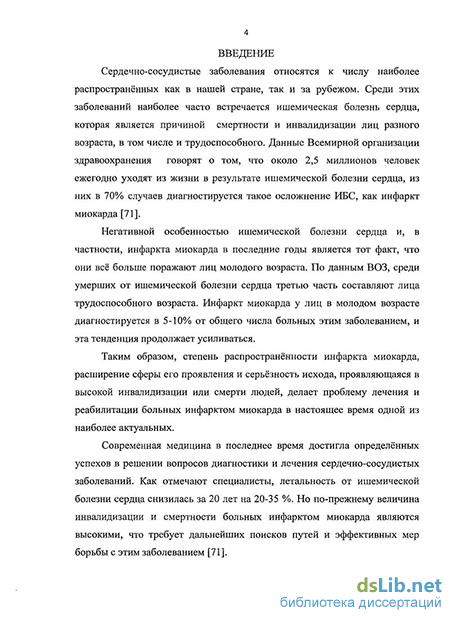 4

ВВЕДЕНИЕ

Сердечно-сосудистые заболевания относятся к числу наиболее распространённых как в нашей стране, так и за рубежом. Среди этих заболеваний наиболее часто встречается ишемическая болезнь сердца, которая является причиной смертности и инвалидизации лиц разного возраста, в том числе и трудоспособного. Данные Всемирной организации здравоохранения говорят о том, что около 2,5 миллионов человек ежегодно уходят из жизни в результате ишемической болезни сердца, из них в 70% случаев диагностируется такое осложнение ИБС, как инфаркт миокарда [71].

Негативной особенностью ишемической болезни сердца и, в частности, инфаркта миокарда в последние годы является тот факт, что они всё больше поражают лиц молодого возраста. По данным ВОЗ, среди умерших от ишемической болезни сердца третью часть составляют лица трудоспособного возраста. Инфаркт миокарда у лиц в молодом возрасте диагностируется в 5-10% от общего числа больных этим заболеванием, и эта тенденция продолжает усиливаться.

Таким образом, степень распространённости инфаркта миокарда, расширение сферы его проявления и серьёзность исхода, проявляющаяся в высокой инвалидизации или смерти людей, делает проблему лечения и реабилитации больных инфарктом миокарда в настоящее время одной из наиболее актуальных.

Современная медицина в последнее время достигла определённых успехов в решении вопросов диагностики и лечения сердечно-сосудистых заболеваний. Как отмечают специалисты, летальность от ишемической болезни сердца снизилась за 20 лет на 20-35 %. Но по-прежнему величина инвалидизации и смертности больных инфарктом миокарда являются высокими, что требует дальнейших поисков путей и эффективных мер борьбы с этим заболеванием [71].

dsLib.net
библиотека диссертаций